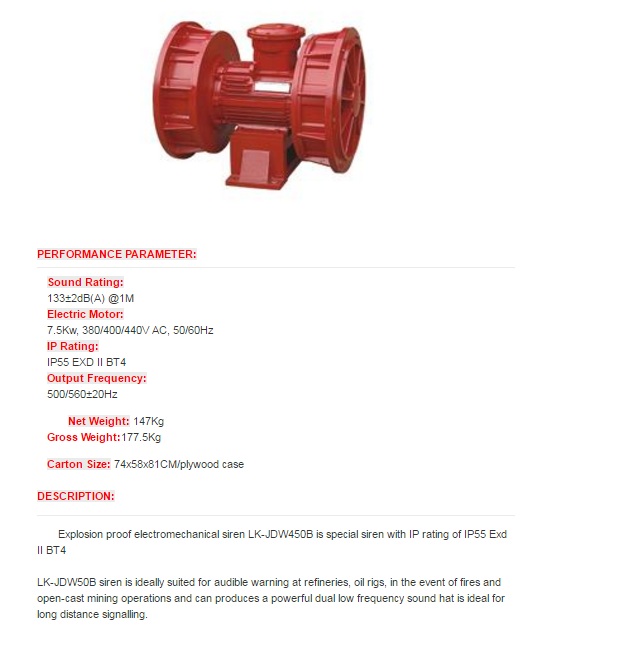 PERFORMANCE PARAMETER:

Sound Rating:
133±2dB(A) @1M
Electric Motor:
7.5Kw, 380/400/440V AC, 50/60Hz
IP Rating:
IP55 EXD II BT4
Output Frequency:
500/560±20Hz

Net Weight: 147Kg
Gross Weight:177.5Kg

Carton Size: 74x58x81CM/plywood case

DESCRIPTION:

Explosion proof electromechanical siren LK-JDW450B is special siren with IP rating of IP55 Exd II BT4

LK-JDW50B siren is ideally suited for audible warning at refineries, oil rigs, in the event of fires and open-cast mining operations and can produces a powerful dual low frequency sound hat is ideal for long distance signalling.